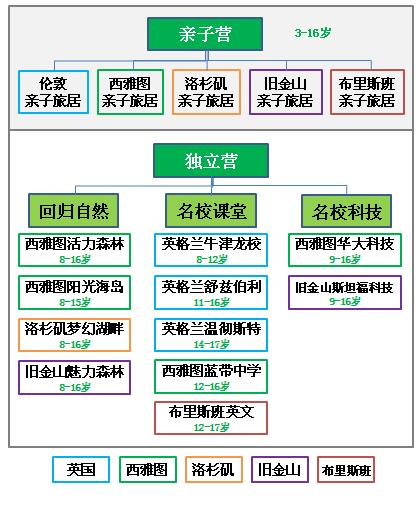 亲子营

3-16岁

伦敦
亲子旅居

西雅图
亲子旅居

洛杉矶
亲子旅居

旧金山
亲子旅居

布里斯班
亲子旅居

独立营

回归自然

西雅图活力森林
8-16岁

西雅图阳光海岛
8-15岁

洛杉矶梦幻湖畔
8-16岁

旧金山魅力森林
8-16岁

名校课堂

英格兰牛津龙校
8-12岁

英格兰舒兹伯利
11-16岁

英格兰温彻斯特
14-17岁

西雅图蓝带中学
12-16岁

布里斯班英文
12-17岁

名校科技

西雅图华大科技
9-16岁

旧金山斯坦福科技
9-16岁

英国

西雅图

洛杉矶

旧金山

布里斯班